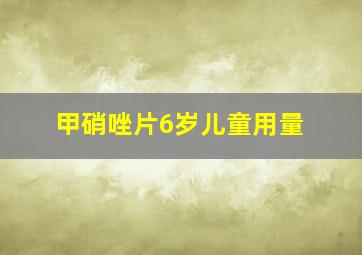 甲硝唑片6岁儿童用量